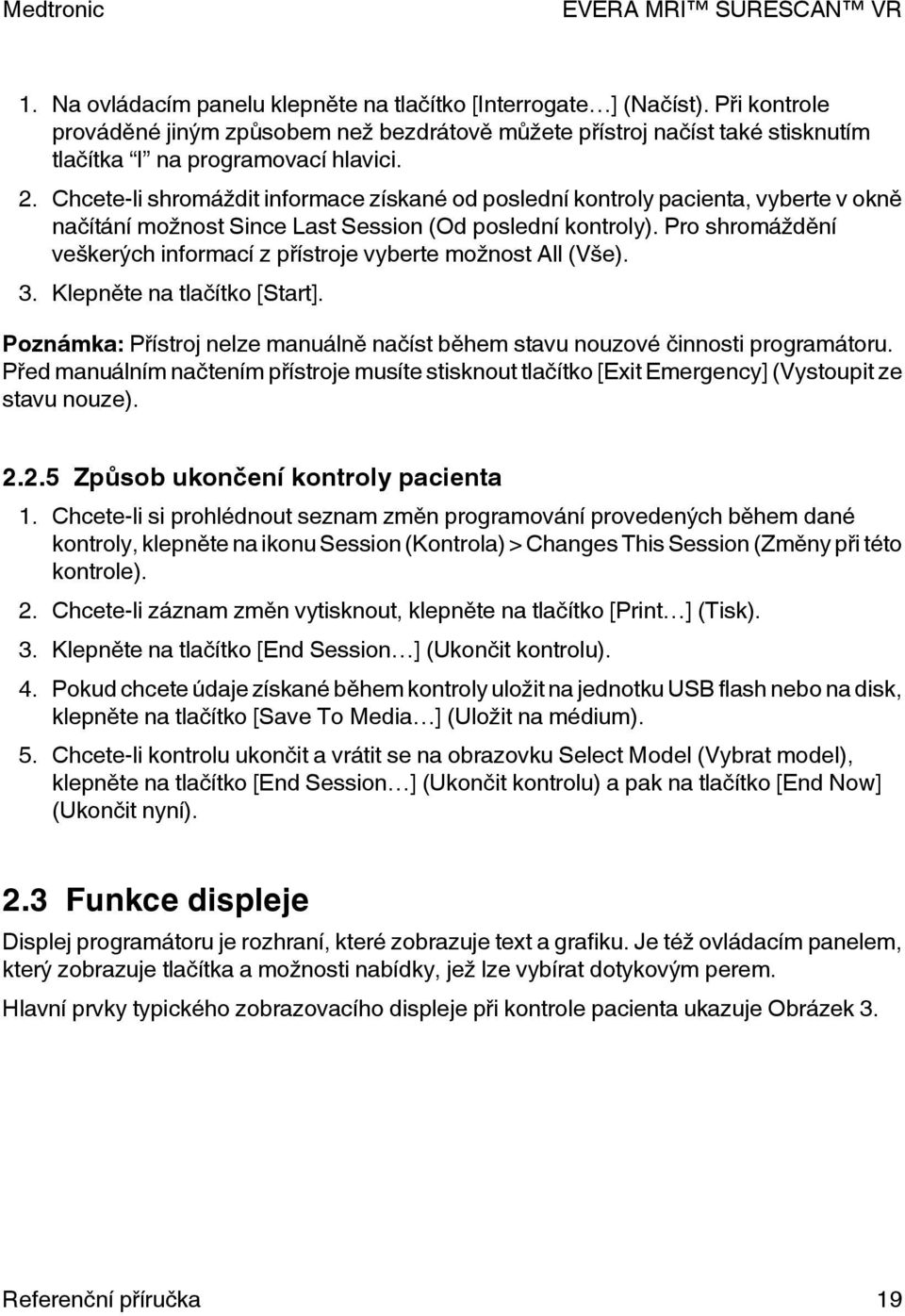 Medtronic EVERA MRI™ SURESCAN™ VR

1. Na ovládacím panelu klepněte na tlačítko [Interrogate…] (Načíst). Při kontrole prováděné jiným způsobem než bezdrátově můžete přístroj načíst také stisknutím tlačítka "I" na programovací hlavici.
2. Chcete-li shromáždit informace získané od poslední kontroly pacienta, vyberte v okně načítání možnost Since Last Session (Od poslední kontroly). Pro shromáždění veškerých informací z přístroje vyberte možnost All (Vše).
3. Klepněte na tlačítko [Start].

Poznámka: Přístroj nelze manuálně načíst během stavu nouzové činnosti programátoru. Před manuálním načtením přístroje musíte stisknout tlačítko [Exit Emergency] (Vystoupit ze stavu nouze).

2.2.5 Způsob ukončení kontroly pacienta
1. Chcete-li si prohlédnout seznam změn programování provedených během dané kontroly, klepněte na ikonu Session (Kontrola) > Changes This Session (Změny při této kontrole).
2. Chcete-li záznam změn vytisknout, klepněte na tlačítko [Print…] (Tisk).
3. Klepněte na tlačítko [End Session…] (Ukončit kontrolu).
4. Pokud chcete údaje získané během kontroly uložit na jednotku USB flash nebo na disk, klepněte na tlačítko [Save To Media…] (Uložit na médium).
5. Chcete-li kontrolu ukončit a vrátit se na obrazovku Select Model (Vybrat model), klepněte na tlačítko [End Session…] (Ukončit kontrolu) a pak na tlačítko [End Now] (Ukončit nyní).

2.3 Funkce displeje
Displej programátoru je rozhraní, které zobrazuje text a grafiku. Je též ovládacím panelem, který zobrazuje tlačítka a možnosti nabídky, jež lze vybírat dotykovým perem.

Hlavní prvky typického zobrazovacího displeje při kontrole pacienta ukazuje Obrázek 3.

Referenční příručka 19